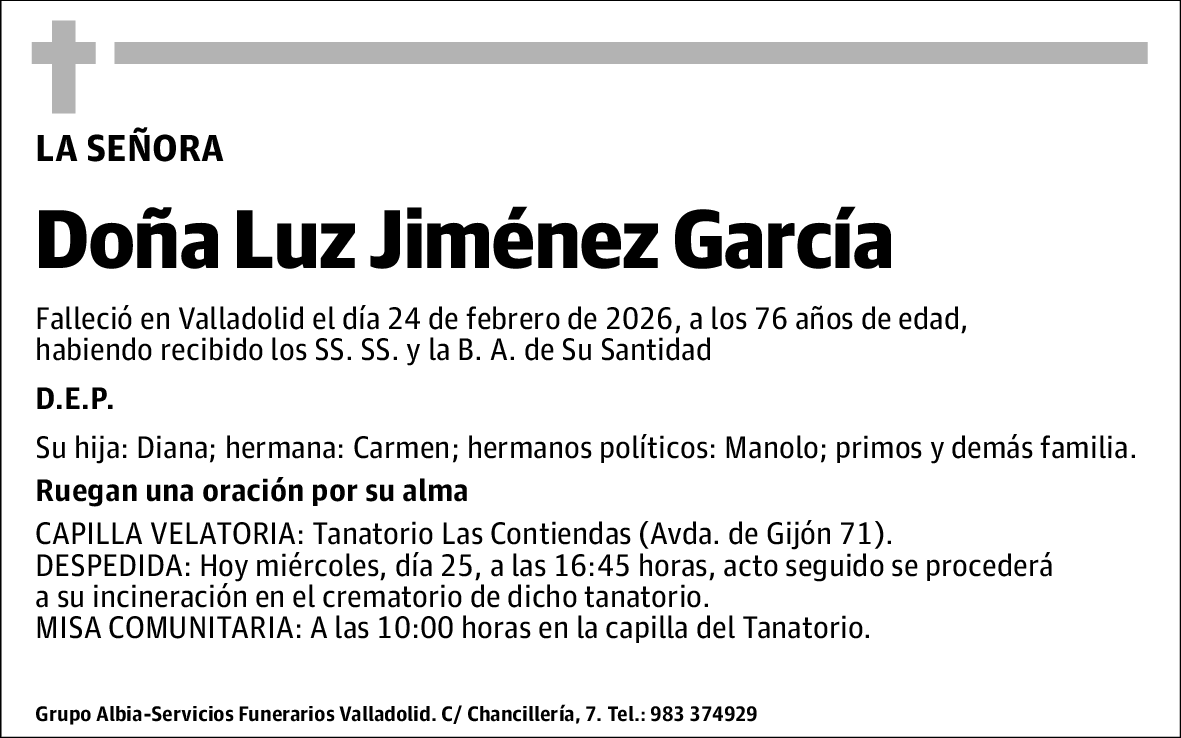 LA SEÑORA

Doña Luz Jiménez García

Falleció en Valladolid el día 24 de febrero de 2026, a los 76 años de edad, habiendo recibido los SS. SS. y la B. A. de Su Santidad

D.E.P.

Su hija: Diana; hermana: Carmen; hermanos políticos: Manolo; primos y demás familia.

Ruegan una oración por su alma

CAPILLA VELATORIA: Tanatorio Las Contiendas (Avda. de Gijón 71).
DESPEDIDA: Hoy miércoles, día 25, a las 16:45 horas, acto seguido se procederá a su incineración en el crematorio de dicho tanatorio.
MISA COMUNITARIA: A las 10:00 horas en la capilla del Tanatorio.

Grupo Albia-Servicios Funerarios Valladolid. C/ Chancillería, 7. Tel.: 983 374929